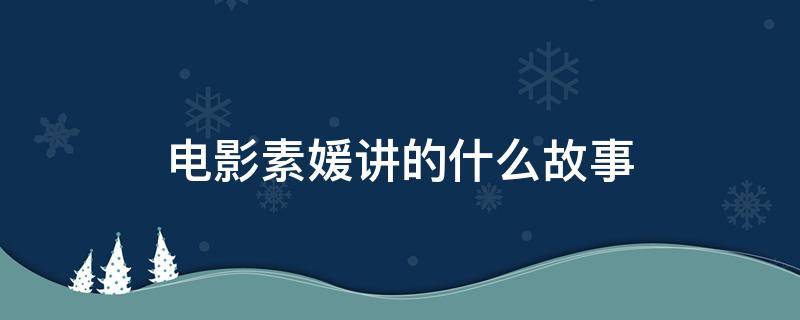 电影素媛讲的什么故事